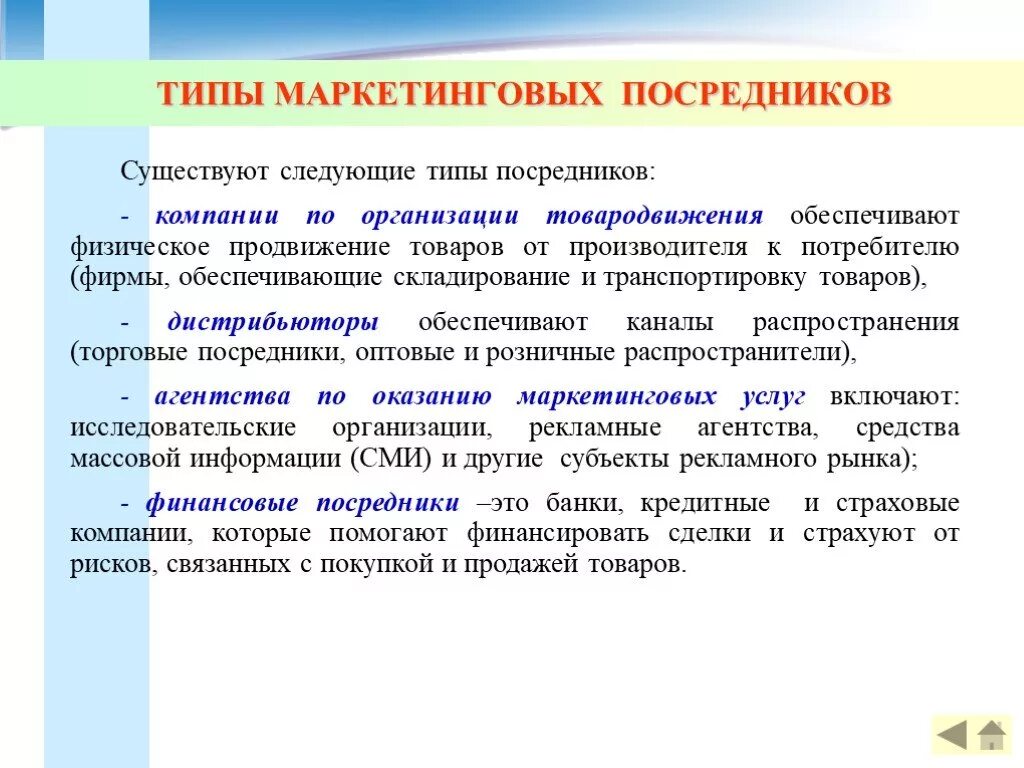 ТИПЫ МАРКЕТИНГОВЫХ ПОСРЕДНИКОВ

Существуют следующие типы посредников:

- компании по организации товародвижения обеспечивают физическое продвижение товаров от производителя к потребителю (фирмы, обеспечивающие складирование и транспортировку товаров),

- дистрибьюторы обеспечивают каналы распространения (торговые посредники, оптовые и розничные распространители),

- агентства по оказанию маркетинговых услуг включают: исследовательские организации, рекламные агентства, средства массовой информации (СМИ) и другие субъекты рекламного рынка);

- финансовые посредники –это банки, кредитные и страховые компании, которые помогают финансировать сделки и страхуют от рисков, связанных с покупкой и продажей товаров.